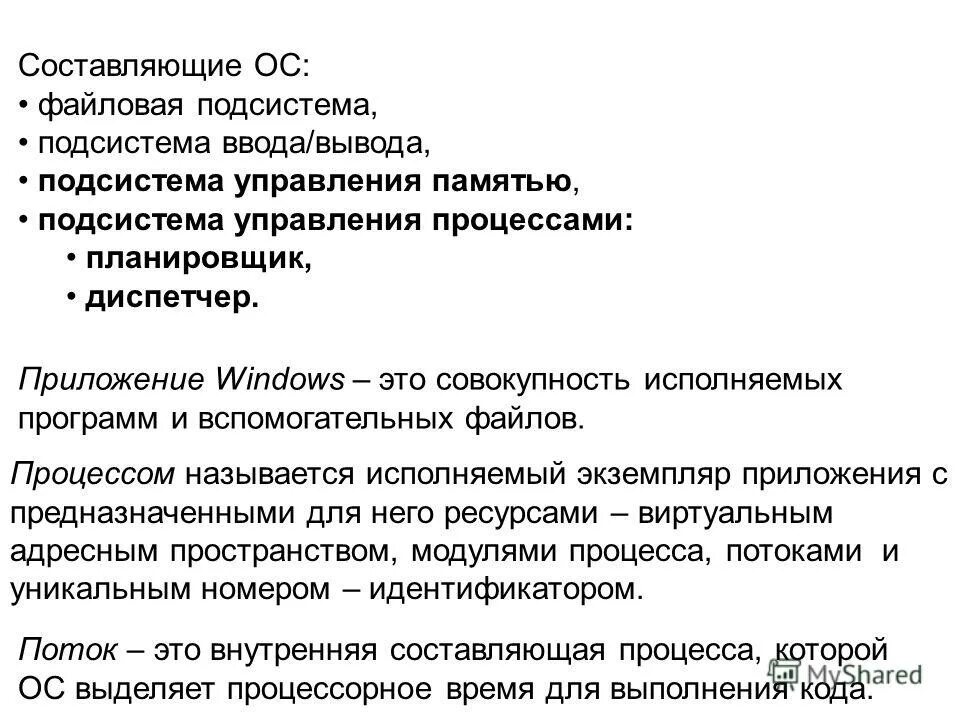 Составляющие ОС:
• файловая подсистема,
• подсистема ввода/вывода,
• подсистема управления памятью,
• подсистема управления процессами:
• планировщик,
• диспетчер.

Приложение Windows – это совокупность исполняемых программ и вспомогательных файлов.

Процессом называется исполняемый экземпляр приложения с предназначенными для него ресурсами – виртуальным адресным пространством, модулями процесса, потоками и уникальным номером – идентификатором.

Поток – это внутренняя составляющая процесса, которой ОС выделяет процессорное время для выполнения кода.

MyShared